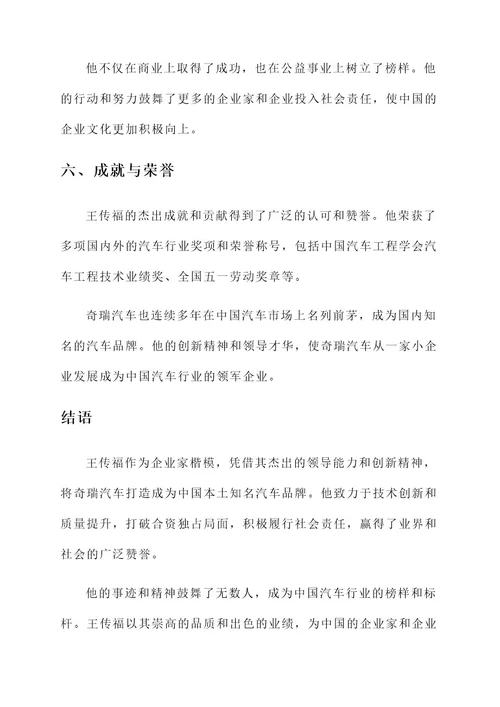 他不仅在商业上取得了成功，也在公益事业上树立了榜样。他的行动和努力鼓舞了更多的企业家和企业投入社会责任，使中国的企业文化更加积极向上。

六、成就与荣誉

王传福的杰出成就和贡献得到了广泛的认可和赞誉。他荣获了多项国内外的汽车行业奖项和荣誉称号，包括中国汽车工程学会汽车工程技术业绩奖、全国五一劳动奖章等。

奇瑞汽车也连续多年在中国汽车市场上名列前茅，成为国内知名的汽车品牌。他的创新精神和领导才华，使奇瑞汽车从一家小企业发展成为中国汽车行业的领军企业。

结语

王传福作为企业家楷模，凭借其杰出的领导能力和创新精神，将奇瑞汽车打造成为中国本土知名汽车品牌。他致力于技术创新和质量提升，打破合资独占局面，积极履行社会责任，赢得了业界和社会的广泛赞誉。

他的事迹和精神鼓舞了无数人，成为中国汽车行业的榜样和标杆。王传福以其崇高的品质和出色的业绩，为中国的企业家和企业